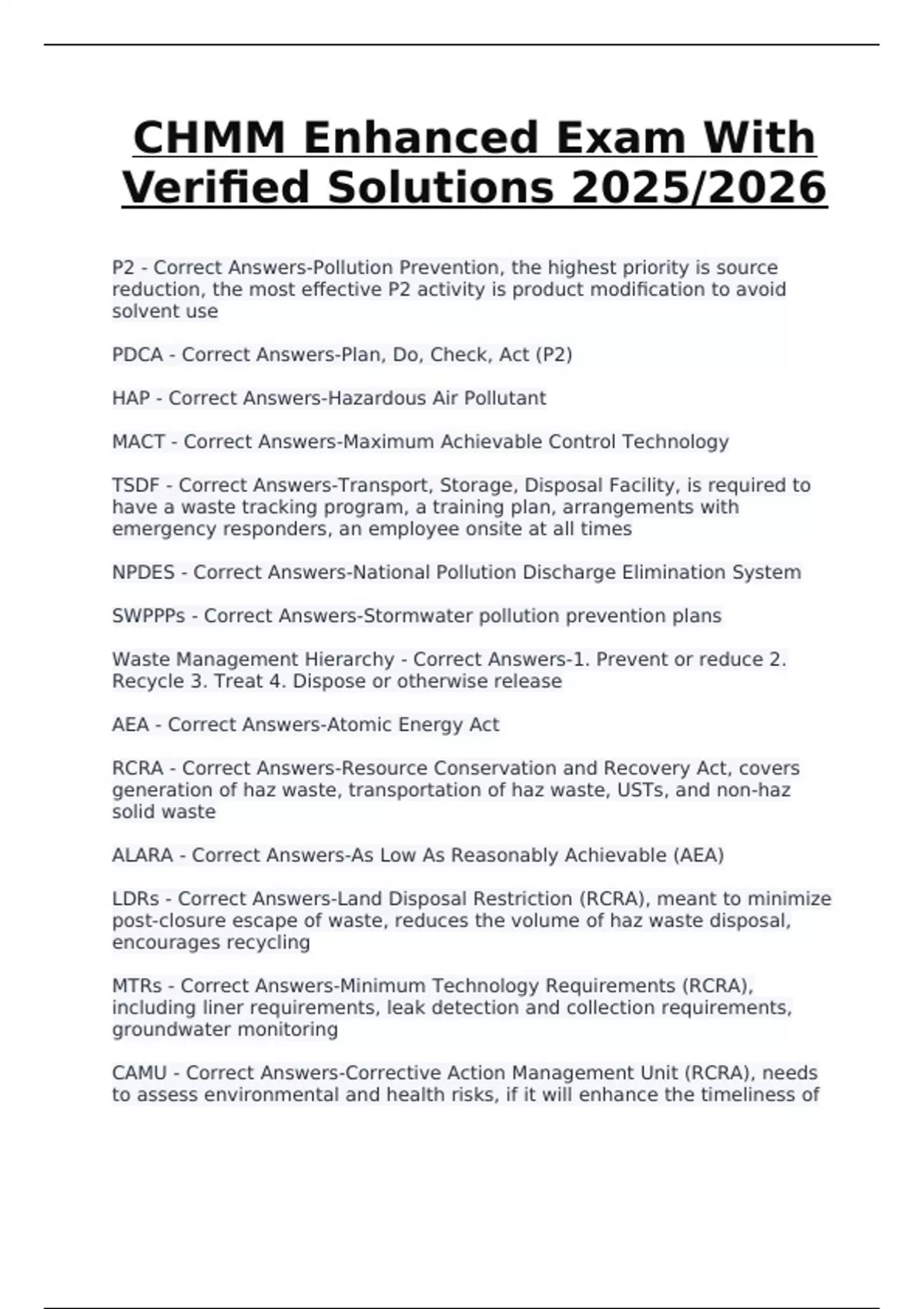 CHMM Enhanced Exam With Verified Solutions 2025/2026

P2 - Correct Answers-Pollution Prevention, the highest priority is source reduction, the most effective P2 activity is product modification to avoid solvent use

PDCA - Correct Answers-Plan, Do, Check, Act (P2)

HAP - Correct Answers-Hazardous Air Pollutant

MACT - Correct Answers-Maximum Achievable Control Technology

TSDF - Correct Answers-Transport, Storage, Disposal Facility, is required to have a waste tracking program, a training plan, arrangements with emergency responders, an employee onsite at all times

NPDES - Correct Answers-National Pollution Discharge Elimination System

SWPPPs - Correct Answers-Stormwater pollution prevention plans

Waste Management Hierarchy - Correct Answers-1. Prevent or reduce 2. Recycle 3. Treat 4. Dispose or otherwise release

AEA - Correct Answers-Atomic Energy Act

RCRA - Correct Answers-Resource Conservation and Recovery Act, covers generation of haz waste, transportation of haz waste, USTs, and non-haz solid waste

ALARA - Correct Answers-As Low As Reasonably Achievable (AEA)

LDRs - Correct Answers-Land Disposal Restriction (RCRA), meant to minimize post-closure escape of waste, reduces the volume of haz waste disposal, encourages recycling

MTRs - Correct Answers-Minimum Technology Requirements (RCRA), including liner requirements, leak detection and collection requirements, groundwater monitoring

CAMU - Correct Answers-Corrective Action Management Unit (RCRA), needs to assess environmental and health risks, if it will enhance the timeliness of